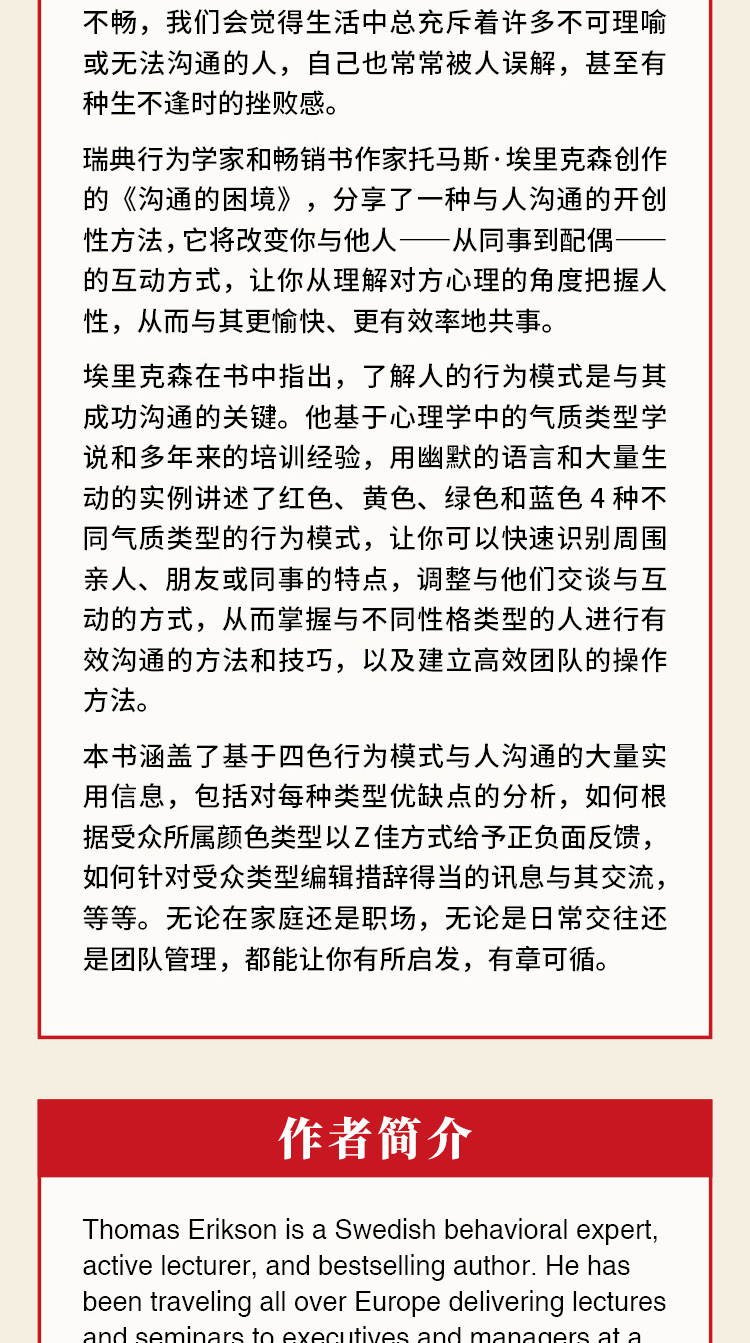 不畅，我们会觉得生活中总充斥着许多不可理喻或无法沟通的人，自己也常常被人误解，甚至有种生不逢时的挫败感。

瑞典行为学家和畅销书作家托马斯·埃里克森创作的《沟通的困境》，分享了一种与人沟通的开创性方法，它将改变你与他人——从同事到配偶——的互动方式，让你从理解对方心理的角度把握人性，从而与其更愉快、更有效率地共事。

埃里克森在书中指出，了解人的行为模式是与其成功沟通的关键。他基于心理学中的气质类型学说和多年来的培训经验，用幽默的语言和大量生动的实例讲述了红色、黄色、绿色和蓝色 4 种不同气质类型的行为模式，让你可以快速识别周围亲人、朋友或同事的特点，调整与他们交谈与互动的方式，从而掌握与不同性格类型的人进行有效沟通的方法和技巧，以及建立高效团队的操作方法。

本书涵盖了基于四色行为模式与人沟通的大量实用信息，包括对每种类型优缺点的分析，如何根据受众所属颜色类型以Z佳方式给予正负面反馈，如何针对受众类型编辑措辞得当的讯息与其交流，等等。无论在家庭还是职场，无论是日常交往还是团队管理，都能让你有所启发，有章可循。

作者简介

Thomas Erikson is a Swedish behavioral expert, active lecturer, and bestselling author. He has been traveling all over Europe delivering lectures and seminars to executives and managers at a